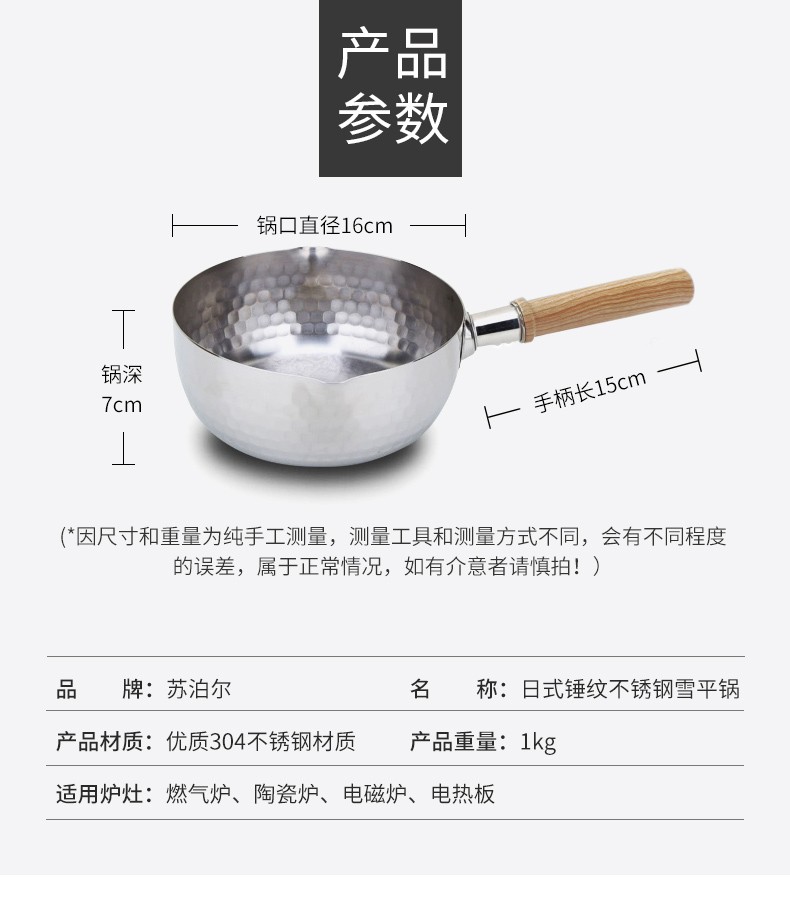 产品
参数

锅口直径16cm

锅深
7cm

手柄长15cm

(*因尺寸和重量为纯手工测量，测量工具和测量方式不同，会有不同程度的误差，属于正常情况，如有介意者请慎拍！)

品 牌：苏泊尔 名 称：日式锤纹不锈钢雪平锅

产品材质：优质304不锈钢材质 产品重量：1kg

适用炉灶：燃气炉、陶瓷炉、电磁炉、电热板